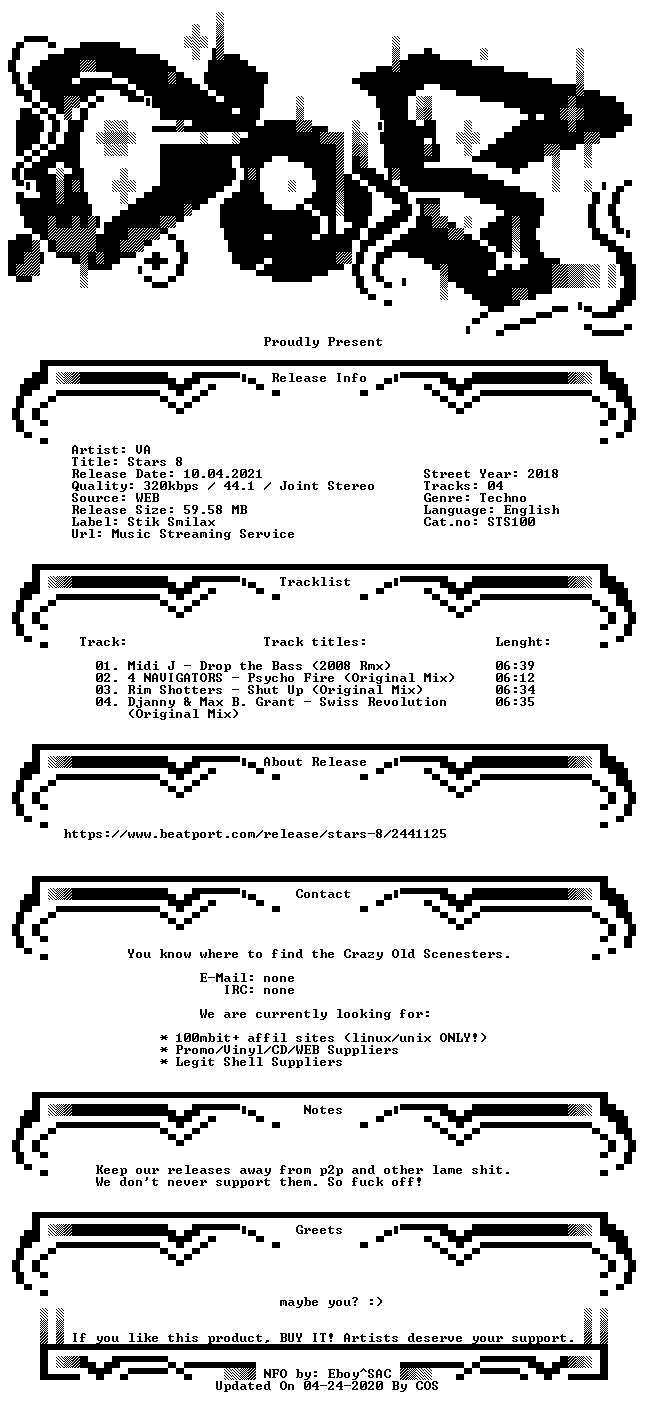 Proudly Present

Release Info

Artist: VA
Title: Stars 8
Release Date: 10.04.2021
Quality: 320kbps / 44.1 / Joint Stereo
Source: WEB
Release Size: 59.58 MB
Label: Stik Smilax
Url: Music Streaming Service

Street Year: 2018
Tracks: 04
Genre: Techno
Language: English
Cat.no: STS100

Tracklist

| Track: | Track titles: | Lenght: |
|---|---|---|
| 01. | Midi J - Drop the Bass (2008 Rmx) | 06:39 |
| 02. | 4 NAVIGATORS - Psycho Fire (Original Mix) | 06:12 |
| 03. | Rim Shotters - Shut Up (Original Mix) | 06:34 |
| 04. | Djanny & Max B. Grant - Swiss Revolution (Original Mix) | 06:35 |

About Release

https://www.beatport.com/release/stars-8/2441125

Contact

You know where to find the Crazy Old Scenesters.

E-Mail: none
IRC: none

We are currently looking for:

* 100mbit+ affil sites (linux/unix ONLY!)
* Promo/Vinyl/CD/WEB Suppliers
* Legit Shell Suppliers

Notes

Keep our releases away from p2p and other lame shit.
We don't never support them. So fuck off!

Greets

maybe you? :)

If you like this product, BUY IT! Artists deserve your support.

NFO by: Eboy^SAC
Updated On 04-24-2020 By COS